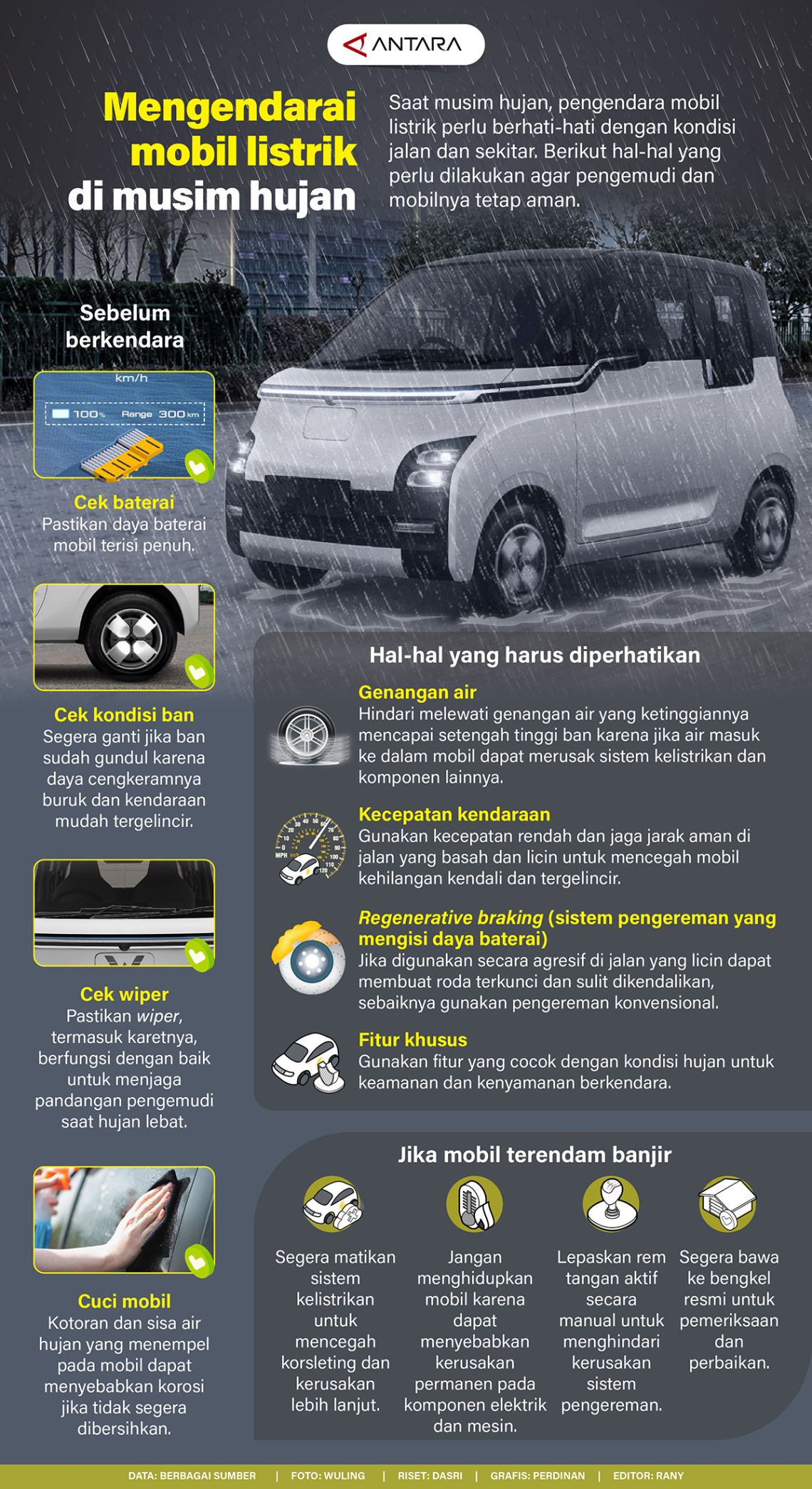 ANTARA

Mengendarai mobil listrik di musim hujan

Saat musim hujan, pengendara mobil listrik perlu berhati-hati dengan kondisi jalan dan sekitar. Berikut hal-hal yang perlu dilakukan agar pengemudi dan mobilnya tetap aman.

Sebelum berkendara

km/h
100% Range 300 km

Cek baterai
Pastikan daya baterai mobil terisi penuh.

Cek kondisi ban
Segera ganti jika ban sudah gundul karena daya cengkeramnya buruk dan kendaraan mudah tergelincir.

Cek wiper
Pastikan wiper, termasuk karetnya, berfungsi dengan baik untuk menjaga pandangan pengemudi saat hujan lebat.

Cuci mobil
Kotoran dan sisa air hujan yang menempel pada mobil dapat menyebabkan korosi jika tidak segera dibersihkan.

Hal-hal yang harus diperhatikan

Genangan air
Hindari melewati genangan air yang ketinggiannya mencapai setengah tinggi ban karena jika air masuk ke dalam mobil dapat merusak sistem kelistrikan dan komponen lainnya.

Kecepatan kendaraan
Gunakan kecepatan rendah dan jaga jarak aman di jalan yang basah dan licin untuk mencegah mobil kehilangan kendali dan tergelincir.

Regenerative braking (sistem pengereman yang mengisi daya baterai)
Jika digunakan secara agresif di jalan yang licin dapat membuat roda terkunci dan sulit dikendalikan, sebaiknya gunakan pengereman konvensional.

Fitur khusus
Gunakan fitur yang cocok dengan kondisi hujan untuk keamanan dan kenyamanan berkendara.

Jika mobil terendam banjir

Segera matikan sistem kelistrikan untuk mencegah korsleting dan kerusakan lebih lanjut.

Jangan menghidupkan mobil karena dapat menyebabkan kerusakan permanen pada komponen elektrik dan mesin.

Lepaskan rem tangan aktif secara manual untuk menghindari kerusakan sistem pengereman.

Segera bawa ke bengkel resmi untuk pemeriksaan dan perbaikan.

DATA: BERBAGAI SUMBER | FOTO: WULING | RISET: DASRI | GRAFIS: PERDINAN | EDITOR: RANY